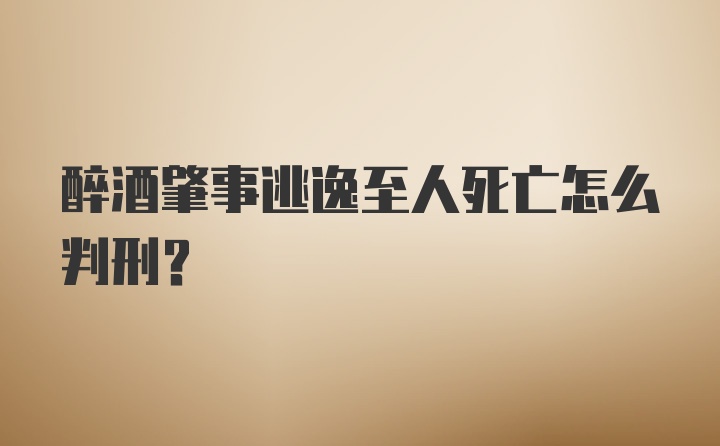 醉酒肇事逃逸至人死亡怎么判刑？